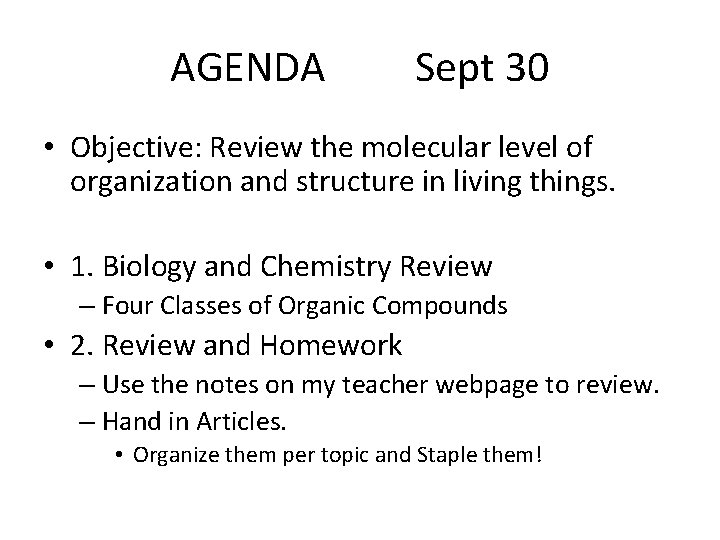 AGENDA Sept 30

• Objective: Review the molecular level of organization and structure in living things.

• 1. Biology and Chemistry Review
– Four Classes of Organic Compounds

• 2. Review and Homework
– Use the notes on my teacher webpage to review.
– Hand in Articles.
• Organize them per topic and Staple them!